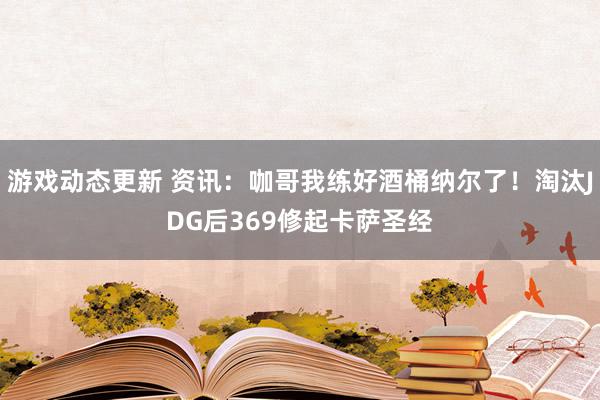 游戏动态更新 资讯：咖哥我练好酒桶纳尔了！淘汰JDG后369修起卡萨圣经